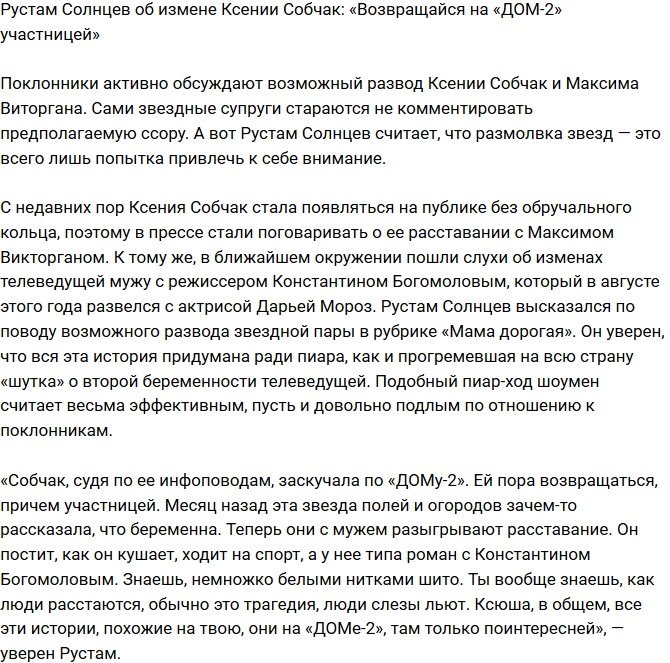 Рустам Солнцев об измене Ксении Собчак: «Возвращайся на «ДОМ-2» участницей»

Поклонники активно обсуждают возможный развод Ксении Собчак и Максима Виторгана. Сами звездные супруги стараются не комментировать предполагаемую ссору. А вот Рустам Солнцев считает, что размолвка звезд — это всего лишь попытка привлечь к себе внимание.

С недавних пор Ксения Собчак стала появляться на публике без обручального кольца, поэтому в прессе стали поговаривать о ее расставании с Максимом Викторганом. К тому же, в ближайшем окружении пошли слухи об изменах телеведущей мужу с режиссером Константином Богомоловым, который в августе этого года развелся с актрисой Дарьей Мороз. Рустам Солнцев высказался по поводу возможного развода звездной пары в рубрике «Мама дорогая». Он уверен, что вся эта история придумана ради пиара, как и прогремевшая на всю страну «шутка» о второй беременности телеведущей. Подобный пиар-ход шоумен считает весьма эффективным, пусть и довольно подлым по отношению к поклонникам.

«Собчак, судя по ее инфоповодам, заскучала по «ДОМу-2». Ей пора возвращаться, причем участницей. Месяц назад эта звезда полей и огородов зачем-то рассказала, что беременна. Теперь они с мужем разыгрывают расставание. Он постит, как он кушает, ходит на спорт, а у нее типа роман с Константином Богомоловым. Знаешь, немножко белыми нитками шито. Ты вообще знаешь, как люди расстаются, обычно это трагедия, люди слезы льют. Ксюша, в общем, все эти истории, похожие на твою, они на «ДОМе-2», там только поинтересней», — уверен Рустам.